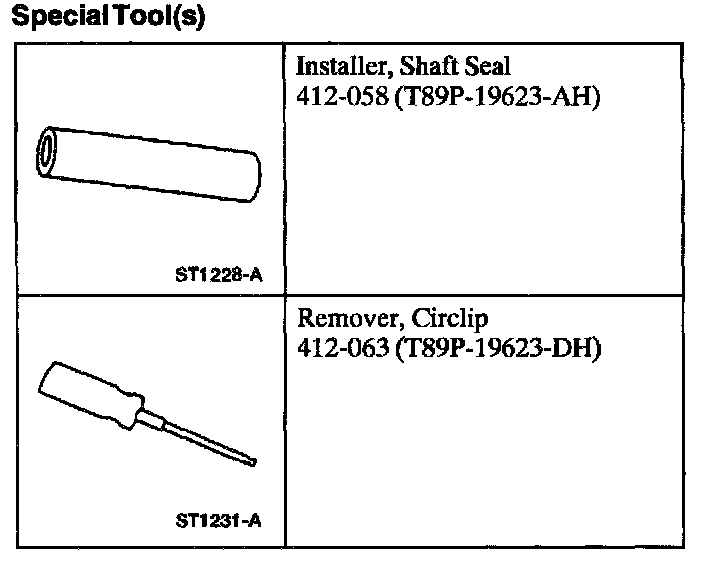 Special Tool(s)

| ST1228-A | Installer, Shaft Seal 412-058 (T89P-19623-AH) |
|---|---|
| ST1231-A | Remover, Circlip 412-063 (T89P-19623-DH) |